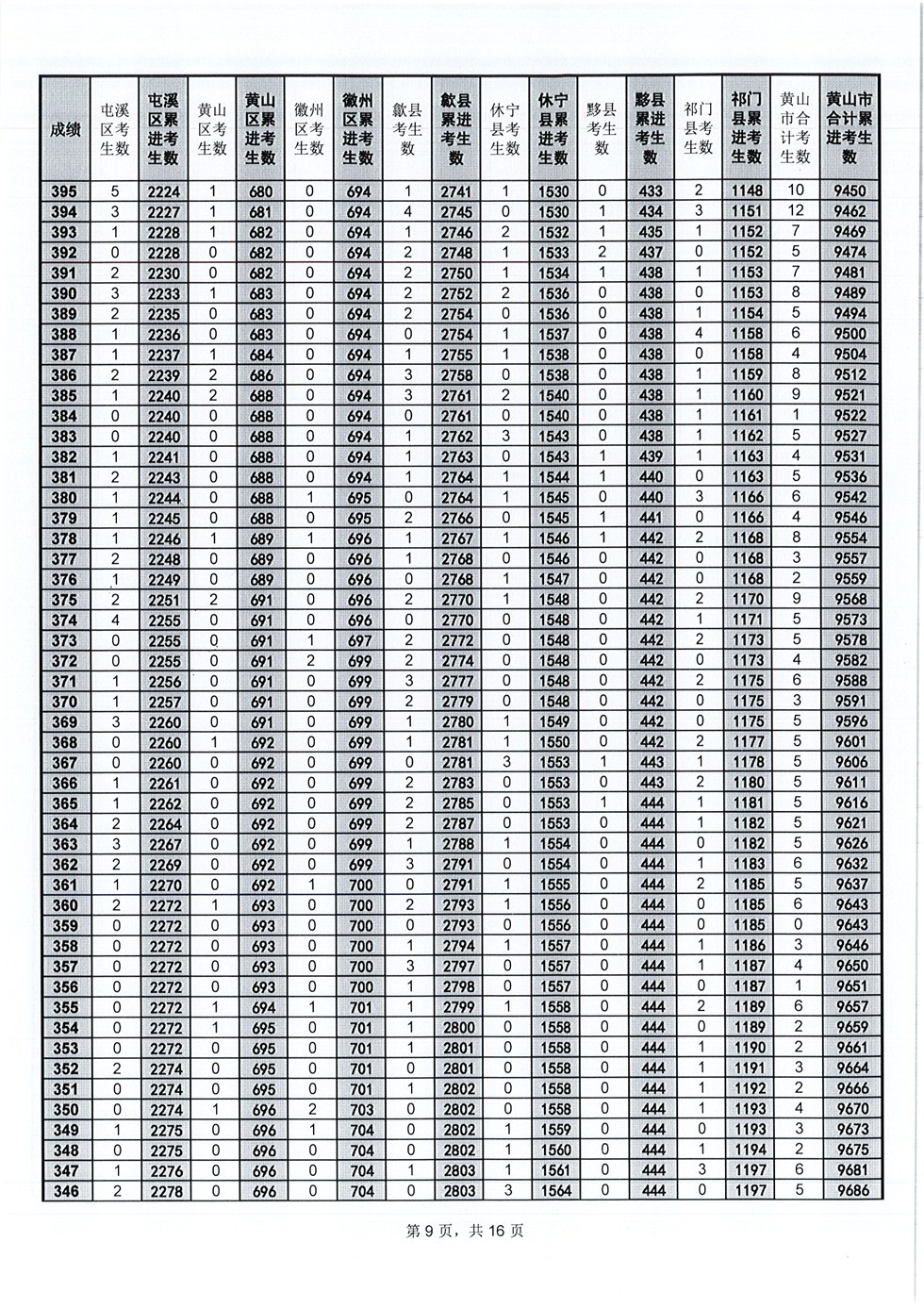 | 成绩 | 屯溪区考生数 | 屯溪区累进考生数 | 黄山区考生数 | 黄山区累进考生数 | 徽州区考生数 | 徽州区累进考生数 | 歙县考生数 | 歙县累进考生数 | 休宁县考生数 | 休宁县累进考生数 | 黟县考生数 | 黟县累进考生数 | 祁门县考生数 | 祁门县累进考生数 | 黄山市合计考生数 | 黄山市合计累进考生数 |
|---|---|---|---|---|---|---|---|---|---|---|---|---|---|---|---|---|
| 395 | 5 | 2224 | 1 | 680 | 0 | 694 | 1 | 2741 | 1 | 1530 | 0 | 433 | 2 | 1148 | 10 | 9450 |
| 394 | 3 | 2227 | 1 | 681 | 0 | 694 | 4 | 2745 | 0 | 1530 | 1 | 434 | 3 | 1151 | 12 | 9462 |
| 393 | 1 | 2228 | 1 | 682 | 0 | 694 | 1 | 2746 | 2 | 1532 | 1 | 435 | 1 | 1152 | 7 | 9469 |
| 392 | 0 | 2228 | 0 | 682 | 0 | 694 | 2 | 2748 | 1 | 1533 | 2 | 437 | 0 | 1152 | 5 | 9474 |
| 391 | 2 | 2230 | 0 | 682 | 0 | 694 | 2 | 2750 | 1 | 1534 | 1 | 438 | 1 | 1153 | 7 | 9481 |
| 390 | 3 | 2233 | 1 | 683 | 0 | 694 | 2 | 2752 | 2 | 1536 | 0 | 438 | 0 | 1153 | 8 | 9489 |
| 389 | 2 | 2235 | 0 | 683 | 0 | 694 | 2 | 2754 | 0 | 1536 | 0 | 438 | 1 | 1154 | 5 | 9494 |
| 388 | 1 | 2236 | 0 | 683 | 0 | 694 | 0 | 2754 | 1 | 1537 | 0 | 438 | 4 | 1158 | 6 | 9500 |
| 387 | 1 | 2237 | 1 | 684 | 0 | 694 | 1 | 2755 | 1 | 1538 | 0 | 438 | 0 | 1158 | 4 | 9504 |
| 386 | 2 | 2239 | 2 | 686 | 0 | 694 | 3 | 2758 | 0 | 1538 | 0 | 438 | 1 | 1159 | 8 | 9512 |
| 385 | 1 | 2240 | 2 | 688 | 0 | 694 | 3 | 2761 | 2 | 1540 | 0 | 438 | 1 | 1160 | 9 | 9521 |
| 384 | 0 | 2240 | 0 | 688 | 0 | 694 | 0 | 2761 | 0 | 1540 | 0 | 438 | 1 | 1161 | 1 | 9522 |
| 383 | 0 | 2240 | 0 | 688 | 0 | 694 | 1 | 2762 | 3 | 1543 | 0 | 438 | 1 | 1162 | 5 | 9527 |
| 382 | 1 | 2241 | 0 | 688 | 0 | 694 | 1 | 2763 | 0 | 1543 | 1 | 439 | 1 | 1163 | 4 | 9531 |
| 381 | 2 | 2243 | 0 | 688 | 0 | 694 | 1 | 2764 | 1 | 1544 | 1 | 440 | 0 | 1163 | 5 | 9536 |
| 380 | 1 | 2244 | 0 | 688 | 1 | 695 | 0 | 2764 | 1 | 1545 | 0 | 440 | 3 | 1166 | 6 | 9542 |
| 379 | 1 | 2245 | 0 | 688 | 0 | 695 | 2 | 2766 | 0 | 1545 | 1 | 441 | 0 | 1166 | 4 | 9546 |
| 378 | 1 | 2246 | 1 | 689 | 1 | 696 | 1 | 2767 | 1 | 1546 | 1 | 442 | 2 | 1168 | 8 | 9554 |
| 377 | 2 | 2248 | 0 | 689 | 0 | 696 | 1 | 2768 | 0 | 1546 | 0 | 442 | 0 | 1168 | 3 | 9557 |
| 376 | 1 | 2249 | 0 | 689 | 0 | 696 | 0 | 2768 | 1 | 1547 | 0 | 442 | 0 | 1168 | 2 | 9559 |
| 375 | 2 | 2251 | 2 | 691 | 0 | 696 | 2 | 2770 | 1 | 1548 | 0 | 442 | 2 | 1170 | 9 | 9568 |
| 374 | 4 | 2255 | 0 | 691 | 0 | 696 | 0 | 2770 | 0 | 1548 | 0 | 442 | 1 | 1171 | 5 | 9573 |
| 373 | 0 | 2255 | 0 | 691 | 1 | 697 | 2 | 2772 | 0 | 1548 | 0 | 442 | 2 | 1173 | 5 | 9578 |
| 372 | 0 | 2255 | 0 | 691 | 2 | 699 | 2 | 2774 | 0 | 1548 | 0 | 442 | 0 | 1173 | 4 | 9582 |
| 371 | 1 | 2256 | 0 | 691 | 0 | 699 | 3 | 2777 | 0 | 1548 | 0 | 442 | 2 | 1175 | 6 | 9588 |
| 370 | 1 | 2257 | 0 | 691 | 0 | 699 | 2 | 2779 | 0 | 1548 | 0 | 442 | 0 | 1175 | 3 | 9591 |
| 369 | 3 | 2260 | 0 | 691 | 0 | 699 | 1 | 2780 | 1 | 1549 | 0 | 442 | 0 | 1175 | 5 | 9596 |
| 368 | 0 | 2260 | 1 | 692 | 0 | 699 | 1 | 2781 | 1 | 1550 | 0 | 442 | 2 | 1177 | 5 | 9601 |
| 367 | 0 | 2260 | 0 | 692 | 0 | 699 | 0 | 2781 | 3 | 1553 | 1 | 443 | 1 | 1178 | 5 | 9606 |
| 366 | 1 | 2261 | 0 | 692 | 0 | 699 | 2 | 2783 | 0 | 1553 | 0 | 443 | 2 | 1180 | 5 | 9611 |
| 365 | 1 | 2262 | 0 | 692 | 0 | 699 | 2 | 2785 | 0 | 1553 | 1 | 444 | 1 | 1181 | 5 | 9616 |
| 364 | 2 | 2264 | 0 | 692 | 0 | 699 | 2 | 2787 | 0 | 1553 | 0 | 444 | 1 | 1182 | 5 | 9621 |
| 363 | 3 | 2267 | 0 | 692 | 0 | 699 | 1 | 2788 | 1 | 1554 | 0 | 444 | 0 | 1182 | 5 | 9626 |
| 362 | 2 | 2269 | 0 | 692 | 0 | 699 | 3 | 2791 | 0 | 1554 | 0 | 444 | 1 | 1183 | 6 | 9632 |
| 361 | 1 | 2270 | 0 | 692 | 1 | 700 | 0 | 2791 | 1 | 1555 | 0 | 444 | 2 | 1185 | 5 | 9637 |
| 360 | 2 | 2272 | 1 | 693 | 0 | 700 | 2 | 2793 | 1 | 1556 | 0 | 444 | 0 | 1185 | 6 | 9643 |
| 359 | 0 | 2272 | 0 | 693 | 0 | 700 | 0 | 2793 | 0 | 1556 | 0 | 444 | 0 | 1185 | 0 | 9643 |
| 358 | 0 | 2272 | 0 | 693 | 0 | 700 | 1 | 2794 | 1 | 1557 | 0 | 444 | 1 | 1186 | 3 | 9646 |
| 357 | 0 | 2272 | 0 | 693 | 0 | 700 | 3 | 2797 | 0 | 1557 | 0 | 444 | 1 | 1187 | 4 | 9650 |
| 356 | 0 | 2272 | 0 | 693 | 0 | 700 | 1 | 2798 | 0 | 1557 | 0 | 444 | 0 | 1187 | 1 | 9651 |
| 355 | 0 | 2272 | 1 | 694 | 1 | 701 | 1 | 2799 | 1 | 1558 | 0 | 444 | 2 | 1189 | 6 | 9657 |
| 354 | 0 | 2272 | 1 | 695 | 0 | 701 | 1 | 2800 | 0 | 1558 | 0 | 444 | 0 | 1189 | 2 | 9659 |
| 353 | 0 | 2272 | 0 | 695 | 0 | 701 | 1 | 2801 | 0 | 1558 | 0 | 444 | 1 | 1190 | 2 | 9661 |
| 352 | 2 | 2274 | 0 | 695 | 0 | 701 | 0 | 2801 | 0 | 1558 | 0 | 444 | 1 | 1191 | 3 | 9664 |
| 351 | 0 | 2274 | 0 | 695 | 0 | 701 | 1 | 2802 | 0 | 1558 | 0 | 444 | 1 | 1192 | 2 | 9666 |
| 350 | 0 | 2274 | 1 | 696 | 2 | 703 | 0 | 2802 | 0 | 1558 | 0 | 444 | 1 | 1193 | 4 | 9670 |
| 349 | 1 | 2275 | 0 | 696 | 1 | 704 | 0 | 2802 | 1 | 1559 | 0 | 444 | 0 | 1193 | 3 | 9673 |
| 348 | 0 | 2275 | 0 | 696 | 0 | 704 | 0 | 2802 | 1 | 1560 | 0 | 444 | 1 | 1194 | 2 | 9675 |
| 347 | 1 | 2276 | 0 | 696 | 0 | 704 | 1 | 2803 | 1 | 1561 | 0 | 444 | 3 | 1197 | 6 | 9681 |
| 346 | 2 | 2278 | 0 | 696 | 0 | 704 | 0 | 2803 | 3 | 1564 | 0 | 444 | 0 | 1197 | 5 | 9686 |

第 9 页，共 16 页